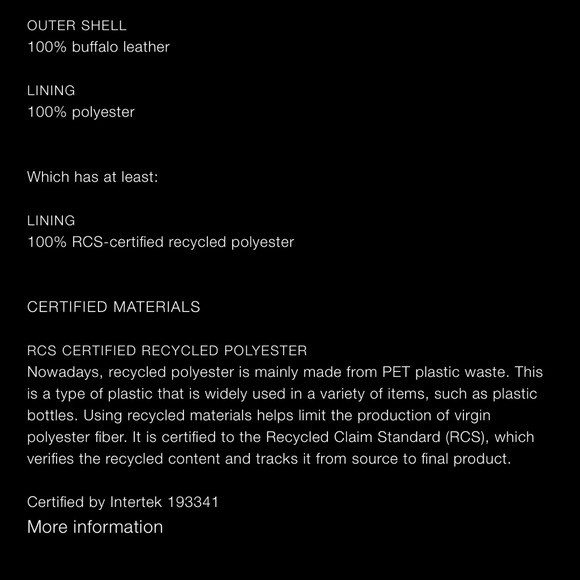 OUTER SHELL
100% buffalo leather

LINING
100% polyester

Which has at least:

LINING
100% RCS-certified recycled polyester

CERTIFIED MATERIALS

RCS CERTIFIED RECYCLED POLYESTER
Nowadays, recycled polyester is mainly made from PET plastic waste. This is a type of plastic that is widely used in a variety of items, such as plastic bottles. Using recycled materials helps limit the production of virgin polyester fiber. It is certified to the Recycled Claim Standard (RCS), which verifies the recycled content and tracks it from source to final product.

Certified by Intertek 193341
More information